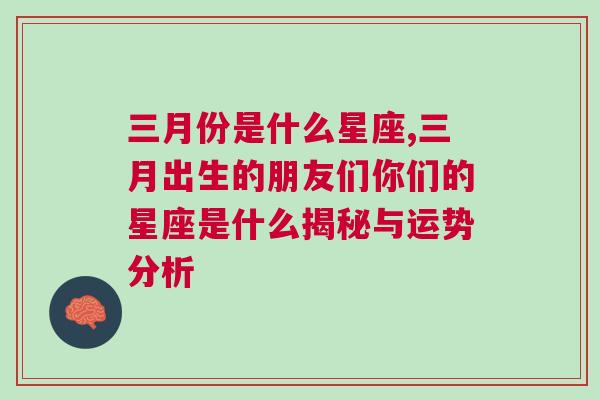 三月份是什么星座,三月出生的朋友们你们的星座是什么揭秘与运势分析